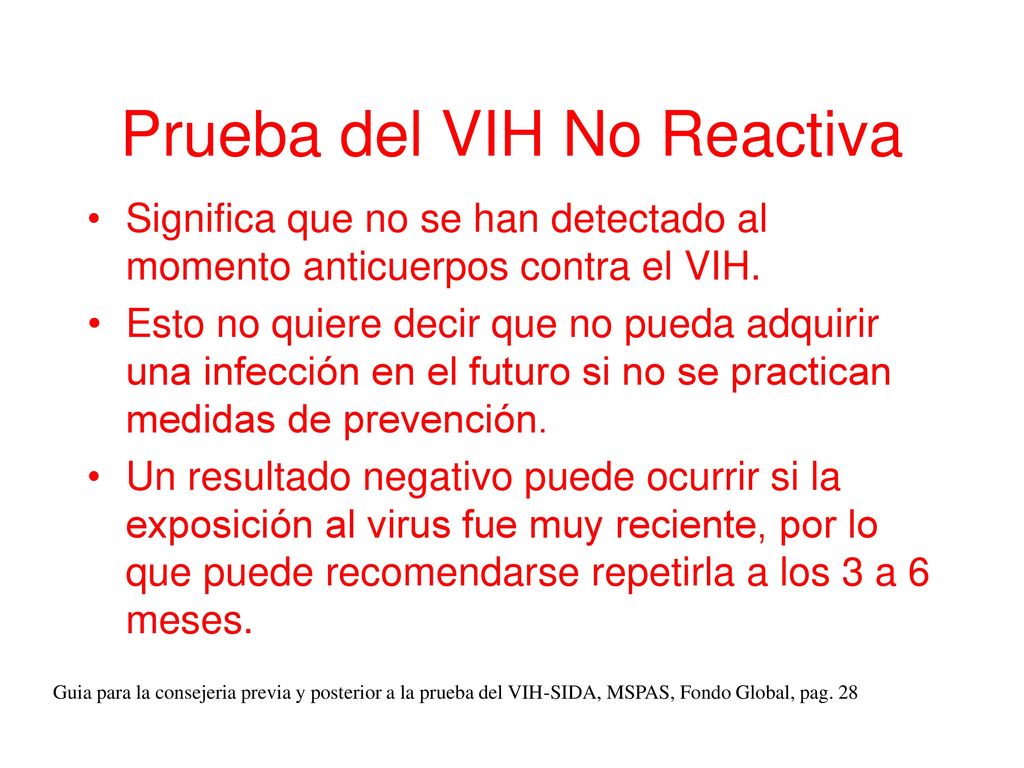 Prueba del VIH No Reactiva

• Significa que no se han detectado al momento anticuerpos contra el VIH.

• Esto no quiere decir que no pueda adquirir una infección en el futuro si no se practican medidas de prevención.

• Un resultado negativo puede ocurrir si la exposición al virus fue muy reciente, por lo que puede recomendarse repetirla a los 3 a 6 meses.

Guia para la consejeria previa y posterior a la prueba del VIH-SIDA, MSPAS, Fondo Global, pag. 28